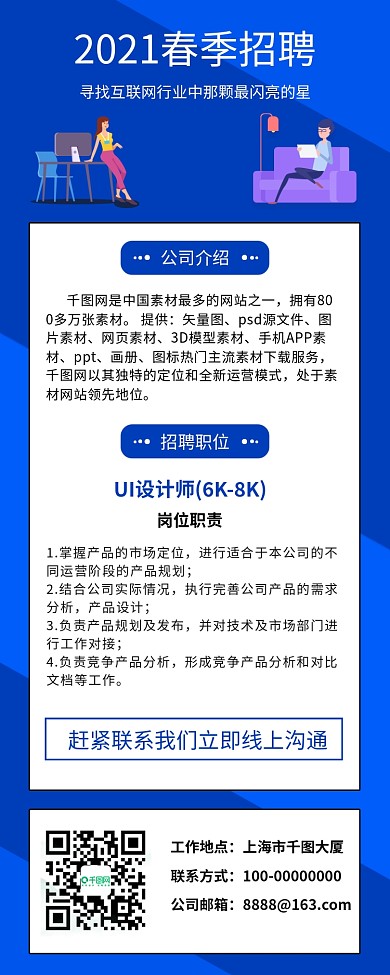 2021春季招聘

寻找互联网行业中那颗最闪亮的星

公司介绍

千图网是中国素材最多的网站之一，拥有800多万张素材。提供：矢量图、psd源文件、图片素材、网页素材、3D模型素材、手机APP素材、ppt、画册、图标热门主流素材下载服务，千图网以其独特的定位和全新运营模式，处于素材网站领先地位。

招聘职位

UI设计师(6K-8K)

岗位职责

1.掌握产品的市场定位，进行适合于本公司的不同运营阶段的产品规划；
2.结合公司实际情况，执行完善公司产品的需求分析，产品设计；
3.负责产品规划及发布，并对技术及市场部门进行工作对接；
4.负责竞争产品分析，形成竞争产品分析和对比文档等工作。

赶紧联系我们立即线上沟通

千图网

工作地点：上海市千图大厦
联系方式：100-00000000
公司邮箱：8888@163.com